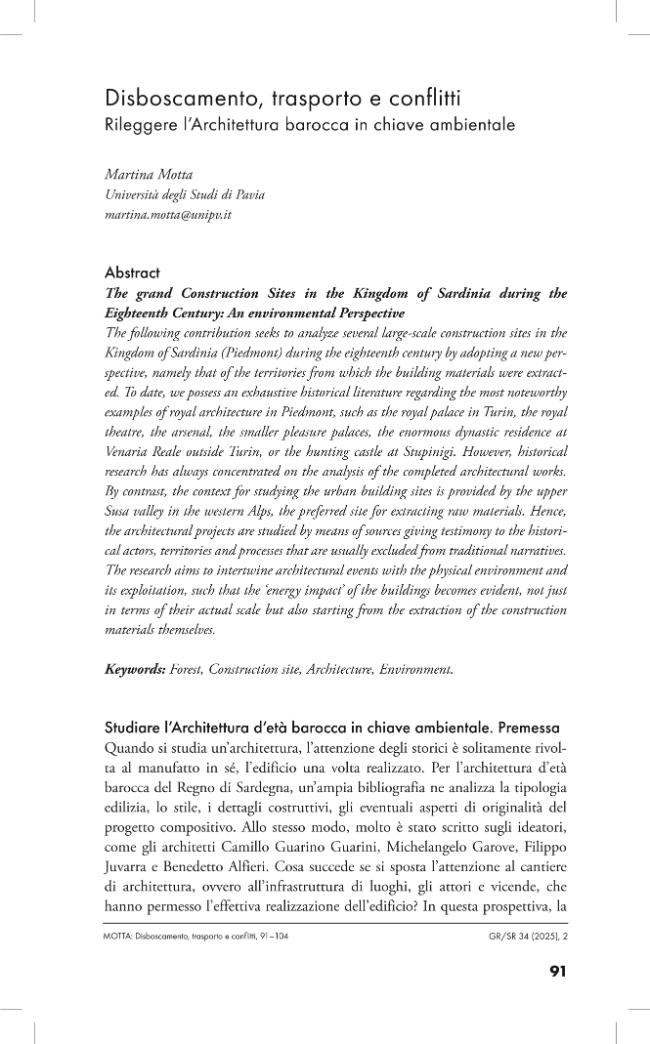 Disboscamento, trasporto e conflitti
Rileggere l'Architettura barocca in chiave ambientale

Martina Motta
Università degli Studi di Pavia
martina.motta@unipv.it

Abstract
The grand Construction Sites in the Kingdom of Sardinia during the Eighteenth Century: An environmental Perspective

The following contribution seeks to analyze several large-scale construction sites in the Kingdom of Sardinia (Piedmont) during the eighteenth century by adopting a new perspective, namely that of the territories from which the building materials were extracted. To date, we possess an exhaustive historical literature regarding the most noteworthy examples of royal architecture in Piedmont, such as the royal palace in Turin, the royal theatre, the arsenal, the smaller pleasure palaces, the enormous dynastic residence at Venaria Reale outside Turin, or the hunting castle at Stupinigi. However, historical research has always concentrated on the analysis of the completed architectural works. By contrast, the context for studying the urban building sites is provided by the upper Susa valley in the western Alps, the preferred site for extracting raw materials. Hence, the architectural projects are studied by means of sources giving testimony to the historical actors, territories and processes that are usually excluded from traditional narratives. The research aims to intertwine architectural events with the physical environment and its exploitation, such that the 'energy impact' of the buildings becomes evident, not just in terms of their actual scale but also starting from the extraction of the construction materials themselves.

Keywords: Forest, Construction site, Architecture, Environment.

Studiare l'Architettura d'età barocca in chiave ambientale. Premessa
Quando si studia un'architettura, l'attenzione degli storici è solitamente rivolta al manufatto in sé, l'edificio una volta realizzato. Per l'architettura d'età barocca del Regno di Sardegna, un'ampia bibliografia ne analizza la tipologia edilizia, lo stile, i dettagli costruttivi, gli eventuali aspetti di originalità del progetto compositivo. Allo stesso modo, molto è stato scritto sugli ideatori, come gli architetti Camillo Guarino Guarini, Michelangelo Garove, Filippo Juvarra e Benedetto Alfieri. Cosa succede se si sposta l'attenzione al cantiere di architettura, ovvero all'infrastruttura di luoghi, gli attori e vicende, che hanno permesso l'effettiva realizzazione dell'edificio? In questa prospettiva, la

MOTTA: Disboscamento, trasporto e conflitti, 91–104
GR/SR 34 (2025), 2

91